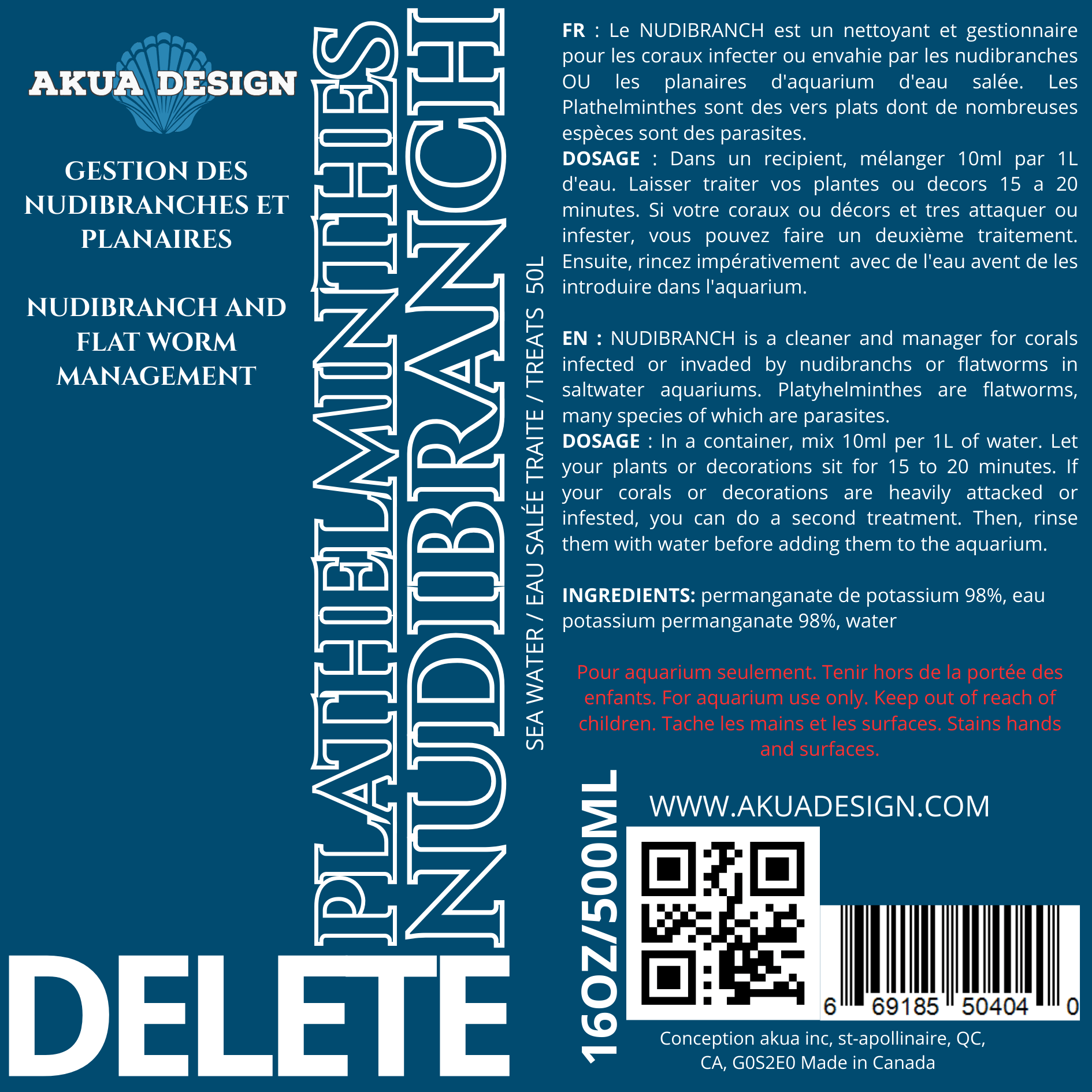 AKUA DESIGN

GESTION DES NUDIBRANCHES ET PLANAIRES

NUDIBRANCH AND FLAT WORM MANAGEMENT

PLATHELMINTHES

NUDIBRANCH

SEA WATER / EAU SALÉE TRAITE / TREATS 50L

DELETE

FR : Le NUDIBRANCH est un nettoyant et gestionnaire pour les coraux infecter ou envahie par les nudibranches OU les planaires d'aquarium d'eau salée. Les Plathelminthes sont des vers plats dont de nombreuses espèces sont des parasites.
DOSAGE : Dans un recipient, mélanger 10ml par 1L d'eau. Laisser traiter vos plantes ou decors 15 a 20 minutes. Si votre coraux ou décors et tres attaquer ou infester, vous pouvez faire un deuxième traitement. Ensuite, rincez impérativement avec de l'eau avent de les introduire dans l'aquarium.

EN : NUDIBRANCH is a cleaner and manager for corals infected or invaded by nudibranchs or flatworms in saltwater aquariums. Platyhelminthes are flatworms, many species of which are parasites.
DOSAGE : In a container, mix 10ml per 1L of water. Let your plants or decorations sit for 15 to 20 minutes. If your corals or decorations are heavily attacked or infested, you can do a second treatment. Then, rinse them with water before adding them to the aquarium.

INGREDIENTS: permanganate de potassium 98%, eau potassium permanganate 98%, water

Pour aquarium seulement. Tenir hors de la portée des enfants. For aquarium use only. Keep out of reach of children. Tache les mains et les surfaces. Stains hands and surfaces.

16OZ/500ML

WWW.AKUADESIGN.COM

6 69185 50404 0

Conception akua inc, st-apollinaire, QC, CA, G0S2E0 Made in Canada